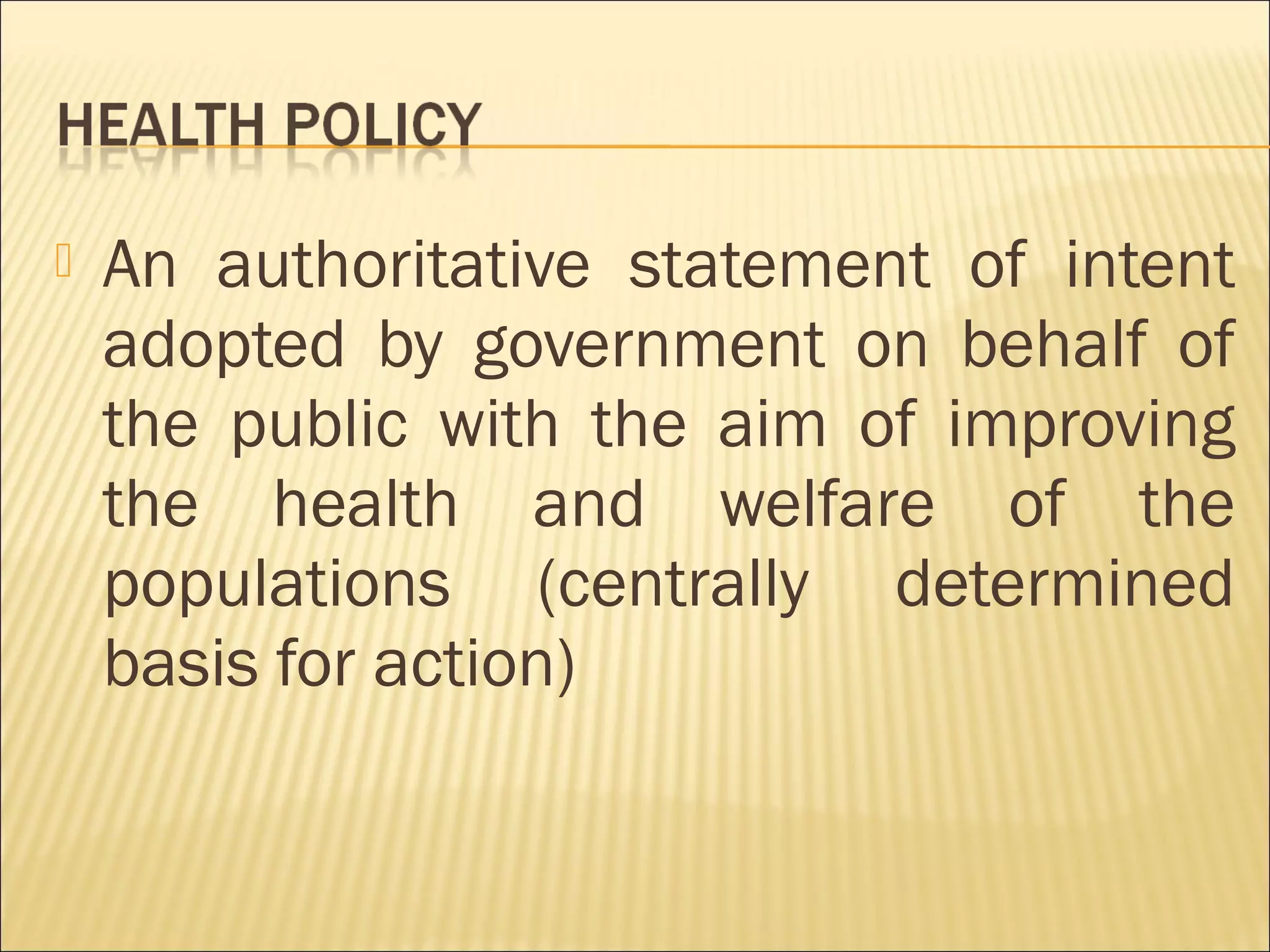 HEALTH POLICY

An authoritative statement of intent adopted by government on behalf of the public with the aim of improving the health and welfare of the populations (centrally determined basis for action)